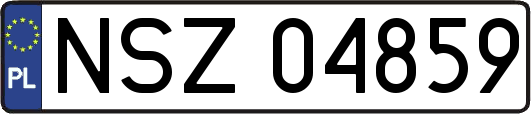 PL
NSZ 04859